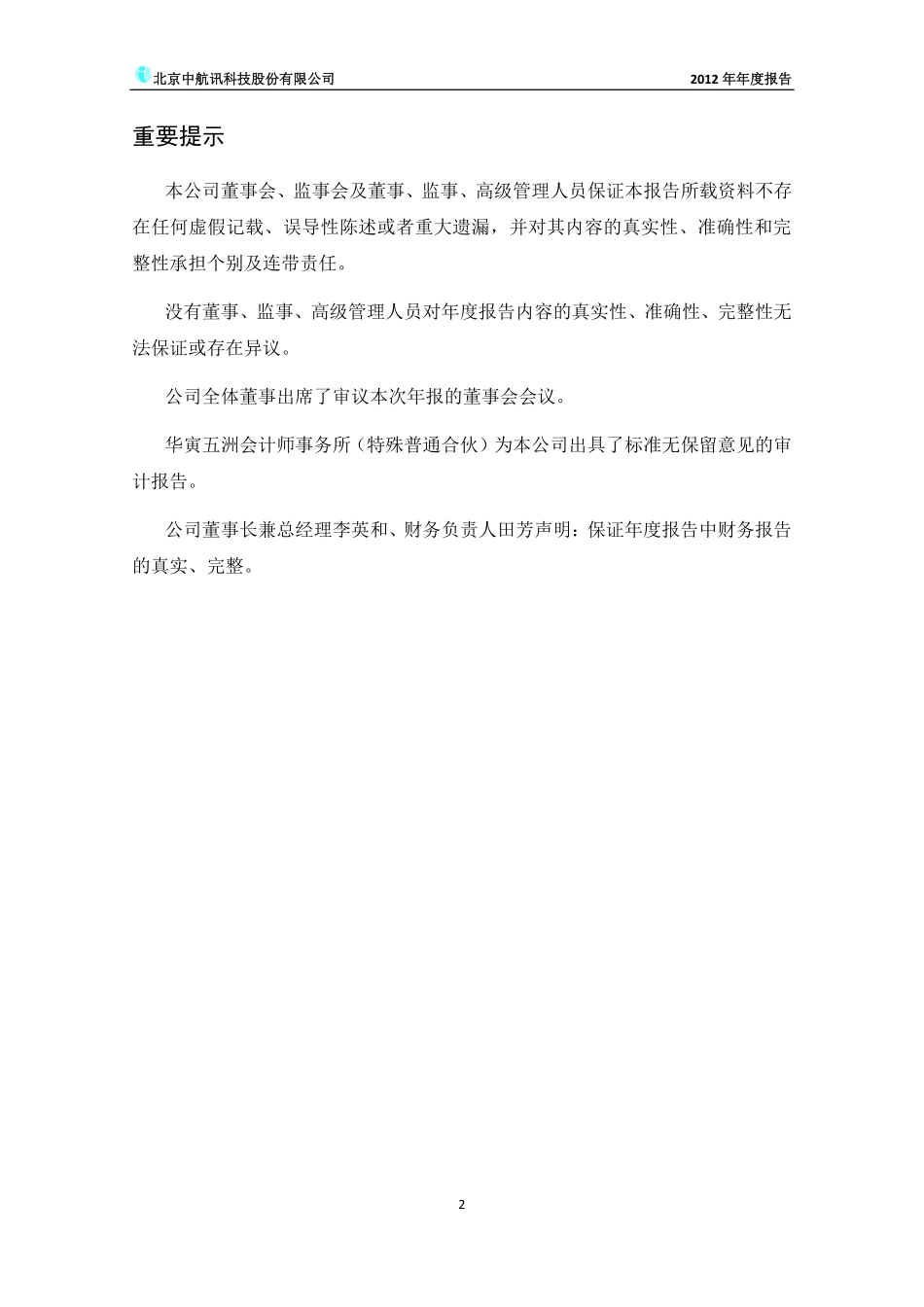 北京中航讯科技股份有限公司

2012 年年度报告

重要提示

本公司董事会、监事会及董事、监事、高级管理人员保证本报告所载资料不存在任何虚假记载、误导性陈述或者重大遗漏，并对其内容的真实性、准确性和完整性承担个别及连带责任。

没有董事、监事、高级管理人员对年度报告内容的真实性、准确性、完整性无法保证或存在异议。

公司全体董事出席了审议本次年报的董事会会议。

华寅五洲会计师事务所（特殊普通合伙）为本公司出具了标准无保留意见的审计报告。

公司董事长兼总经理李英和、财务负责人田芳声明：保证年度报告中财务报告的真实、完整。

2